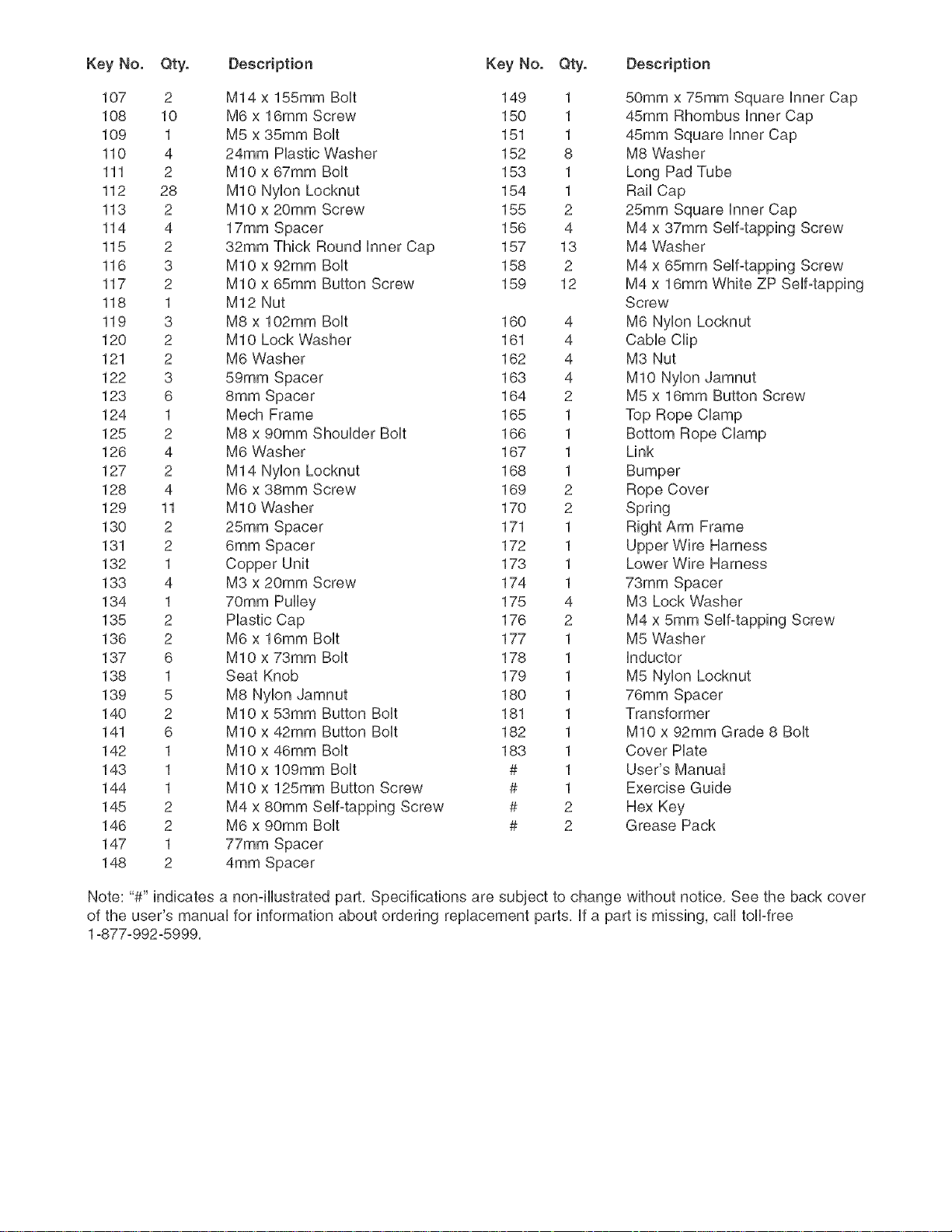 | Key No. | Qty. | Description |
|---|---|---|
| 107 | 2 | M14 x 155mm Bolt |
| 108 | 10 | M6 x 16mm Screw |
| 109 | 1 | M5 x 35mm Bolt |
| 110 | 4 | 24mm Plastic Washer |
| 111 | 2 | M10 x 67mm Bolt |
| 112 | 28 | M10 Nylon Locknut |
| 113 | 2 | M10 x 20mm Screw |
| 114 | 4 | 17mm Spacer |
| 115 | 2 | 32mm Thick Round Inner Cap |
| 116 | 3 | M10 x 92mm Bolt |
| 117 | 2 | M10 x 65mm Button Screw |
| 118 | 1 | M12 Nut |
| 119 | 3 | M8 x 102mm Bolt |
| 120 | 2 | M10 Lock Washer |
| 121 | 2 | M6 Washer |
| 122 | 3 | 59mm Spacer |
| 123 | 6 | 8mm Spacer |
| 124 | 1 | Mech Frame |
| 125 | 2 | M8 x 90mm Shoulder Bolt |
| 126 | 4 | M6 Washer |
| 127 | 2 | M14 Nylon Locknut |
| 128 | 4 | M6 x 38mm Screw |
| 129 | 11 | M10 Washer |
| 130 | 2 | 25mm Spacer |
| 131 | 2 | 6mm Spacer |
| 132 | 1 | Copper Unit |
| 133 | 4 | M3 x 20mm Screw |
| 134 | 1 | 70mm Pulley |
| 135 | 2 | Plastic Cap |
| 136 | 2 | M6 x 16mm Bolt |
| 137 | 6 | M10 x 73mm Bolt |
| 138 | 1 | Seat Knob |
| 139 | 5 | M8 Nylon Jamnut |
| 140 | 2 | M10 x 53mm Button Bolt |
| 141 | 6 | M10 x 42mm Button Bolt |
| 142 | 1 | M10 x 46mm Bolt |
| 143 | 1 | M10 x 109mm Bolt |
| 144 | 1 | M10 x 125mm Button Screw |
| 145 | 2 | M4 x 80mm Self-tapping Screw |
| 146 | 2 | M6 x 90mm Bolt |
| 147 | 1 | 77mm Spacer |
| 148 | 2 | 4mm Spacer |

| Key No. | Qty. | Description |
|---|---|---|
| 149 | 1 | 50mm x 75mm Square Inner Cap |
| 150 | 1 | 45mm Rhombus Inner Cap |
| 151 | 1 | 45mm Square Inner Cap |
| 152 | 8 | M8 Washer |
| 153 | 1 | Long Pad Tube |
| 154 | 1 | Rail Cap |
| 155 | 2 | 25mm Square Inner Cap |
| 156 | 4 | M4 x 37mm Self-tapping Screw |
| 157 | 13 | M4 Washer |
| 158 | 2 | M4 x 65mm Self-tapping Screw |
| 159 | 12 | M4 x 16mm White ZP Self-tapping Screw |
| 160 | 4 | M6 Nylon Locknut |
| 161 | 4 | Cable Clip |
| 162 | 4 | M3 Nut |
| 163 | 4 | M10 Nylon Jamnut |
| 164 | 2 | M5 x 16mm Button Screw |
| 165 | 1 | Top Rope Clamp |
| 166 | 1 | Bottom Rope Clamp |
| 167 | 1 | Link |
| 168 | 1 | Bumper |
| 169 | 2 | Rope Cover |
| 170 | 2 | Spring |
| 171 | 1 | Right Arm Frame |
| 172 | 1 | Upper Wire Harness |
| 173 | 1 | Lower Wire Harness |
| 174 | 1 | 73mm Spacer |
| 175 | 4 | M3 Lock Washer |
| 176 | 2 | M4 x 5mm Self-tapping Screw |
| 177 | 1 | M5 Washer |
| 178 | 1 | Inductor |
| 179 | 1 | M5 Nylon Locknut |
| 180 | 1 | 76mm Spacer |
| 181 | 1 | Transformer |
| 182 | 1 | M10 x 92mm Grade 8 Bolt |
| 183 | 1 | Cover Plate |
| # | 1 | User's Manual |
| # | 1 | Exercise Guide |
| # | 2 | Hex Key |
| # | 2 | Grease Pack |

Note: "#" indicates a non-illustrated part. Specifications are subject to change without notice. See the back cover of the user's manual for information about ordering replacement parts. If a part is missing, call toll-free 1-877-992-5999.